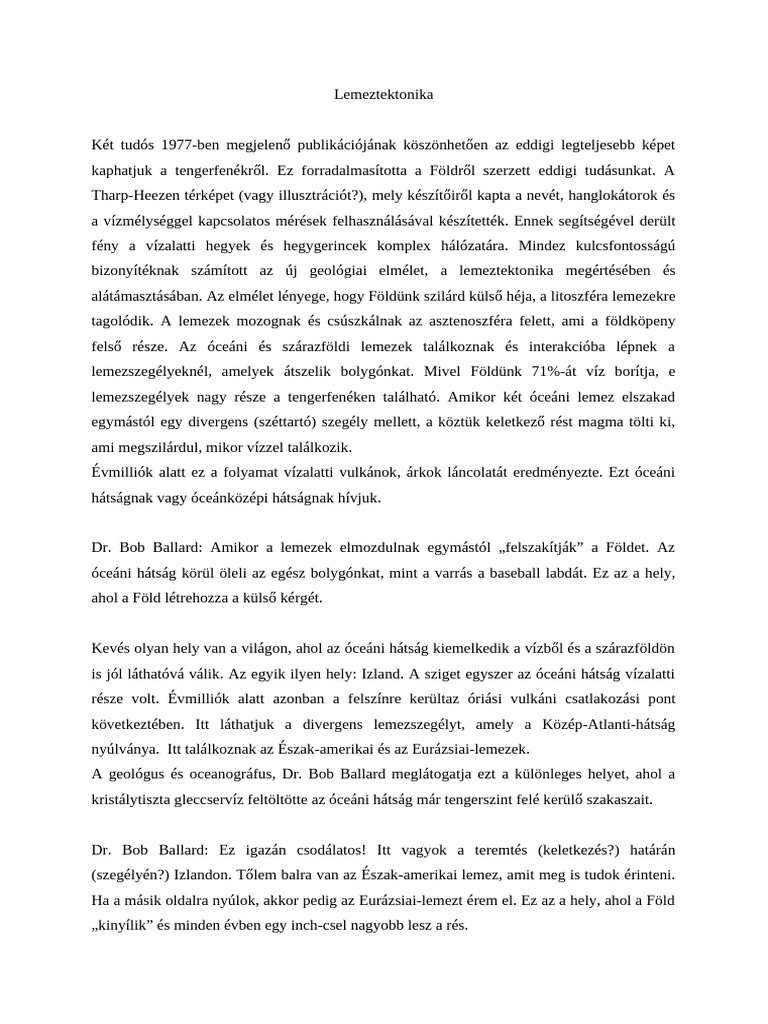 Lemeztektonika

Két tudós 1977-ben megjelenő publikációjának köszönhetően az eddigi legteljesebb képet kaphatjuk a tengerfenékről. Ez forradalmasította a Földről szerzett eddigi tudásunkat. A Tharp-Heezen térképet (vagy illusztrációt?), mely készítőiről kapta a nevét, hanglokátorok és a vízmélységgel kapcsolatos mérések felhasználásával készítették. Ennek segítségével derült fény a vízalatti hegyek és hegygerincek komplex hálózatára. Mindez kulcsfontosságú bizonyítéknak számított az új geológiai elmélet, a lemeztektonika megértésében és alátámasztásában. Az elmélet lényege, hogy Földünk szilárd külső héja, a litoszféra lemezekre tagolódik. A lemezek mozognak és csúszkálnak az asztenoszféra felett, ami a földköpeny felső része. Az óceáni és szárazföldi lemezek találkoznak és interakcióba lépnek a lemezszegélyeknél, amelyek átszelik bolygónkat. Mivel Földünk 71%-át víz borítja, e lemezszegélyek nagy része a tengerfenéken található. Amikor két óceáni lemez elszakad egymástól egy divergens (széttartó) szegély mellett, a köztük keletkező rést magma tölti ki, ami megszilárdul, mikor vízzel találkozik.
Évmilliók alatt ez a folyamat vízalatti vulkánok, árkok láncolatát eredményezte. Ezt óceáni hátságnak vagy óceánközépi hátságnak hívjuk.

Dr. Bob Ballard: Amikor a lemezek elmozdulnak egymástól „felszakítják” a Földet. Az óceáni hátság körül öleli az egész bolygónkat, mint a varrás a baseball labdát. Ez az a hely, ahol a Föld létrehozza a külső kérgét.

Kevés olyan hely van a világon, ahol az óceáni hátság kiemelkedik a vízből és a szárazföldön is jól láthatóvá válik. Az egyik ilyen hely: Izland. A sziget egyszer az óceáni hátság vízalatti része volt. Évmilliók alatt azonban a felszínre kerültaz óriási vulkáni csatlakozási pont következtében. Itt láthatjuk a divergens lemezszegélyt, amely a Közép-Atlanti-hátság nyúlványa. Itt találkoznak az Észak-amerikai és az Eurázsiai-lemezek.
A geológus és oceanográfus, Dr. Bob Ballard meglátogatja ezt a különleges helyet, ahol a kristálytiszta gleccservíz feltöltötte az óceáni hátság már tengerszint felé kerülő szakaszait.

Dr. Bob Ballard: Ez igazán csodálatos! Itt vagyok a teremtés (keletkezés?) határán (szegélyén?) Izlandon. Tőlem balra van az Észak-amerikai lemez, amit meg is tudok érinteni. Ha a másik oldalra nyúlok, akkor pedig az Eurázsiai-lemezt érem el. Ez az a hely, ahol a Föld „kinyílik” és minden évben egy inch-csel nagyobb lesz a rés.